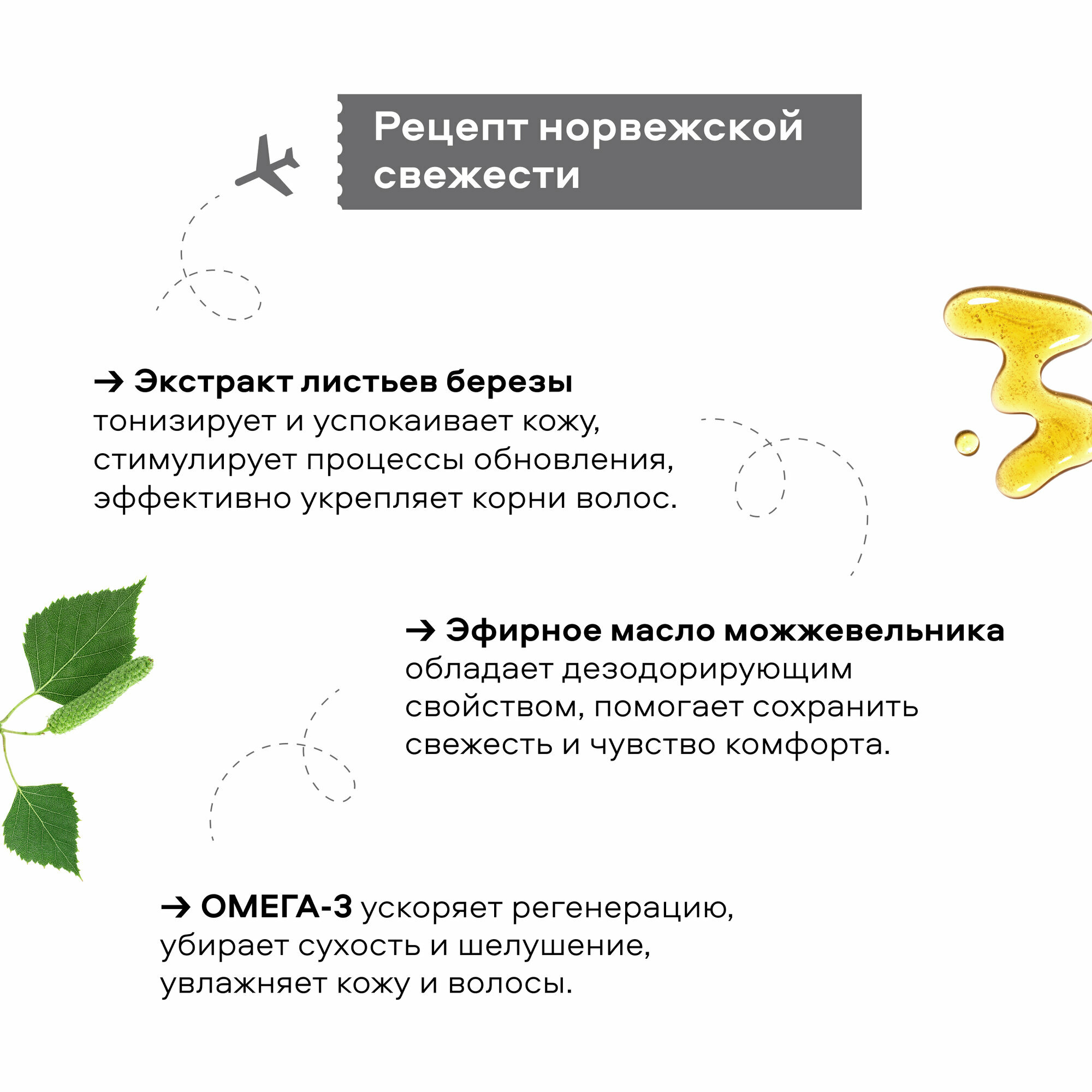 Рецепт норвежской свежести

→ Экстракт листьев березы тонизирует и успокаивает кожу, стимулирует процессы обновления, эффективно укрепляет корни волос.

→ Эфирное масло можжевельника обладает дезодорирующим свойством, помогает сохранить свежесть и чувство комфорта.

→ ОМЕГА-3 ускоряет регенерацию, убирает сухость и шелушение, увлажняет кожу и волосы.